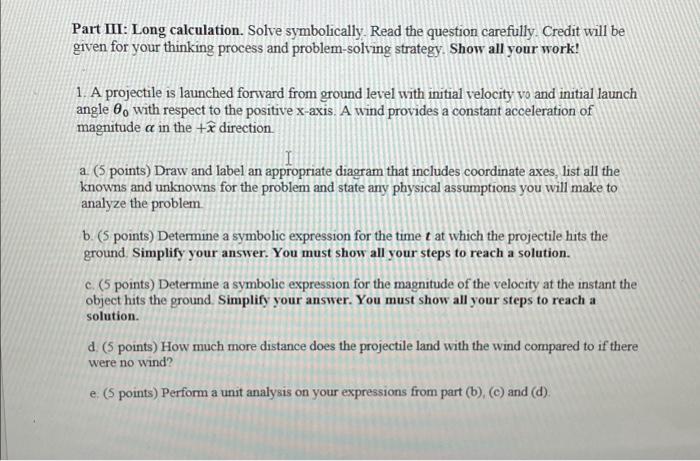 **Part III: Long calculation.** Solve symbolically. Read the question carefully. Credit will be given for your thinking process and problem-solving strategy. **Show all your work!**

1. A projectile is launched forward from ground level with initial velocity $v_0$ and initial launch angle $\theta_0$ with respect to the positive x-axis. A wind provides a constant acceleration of magnitude $\alpha$ in the $+\hat{x}$ direction.

a. (5 points) Draw and label an appropriate diagram that includes coordinate axes, list all the knowns and unknowns for the problem and state any physical assumptions you will make to analyze the problem.

b. (5 points) Determine a symbolic expression for the time $t$ at which the projectile hits the ground. **Simplify your answer. You must show all your steps to reach a solution.**

c. (5 points) Determine a symbolic expression for the magnitude of the velocity at the instant the object hits the ground. **Simplify your answer. You must show all your steps to reach a solution.**

d. (5 points) How much more distance does the projectile land with the wind compared to if there were no wind?

e. (5 points) Perform a unit analysis on your expressions from part (b), (c) and (d).